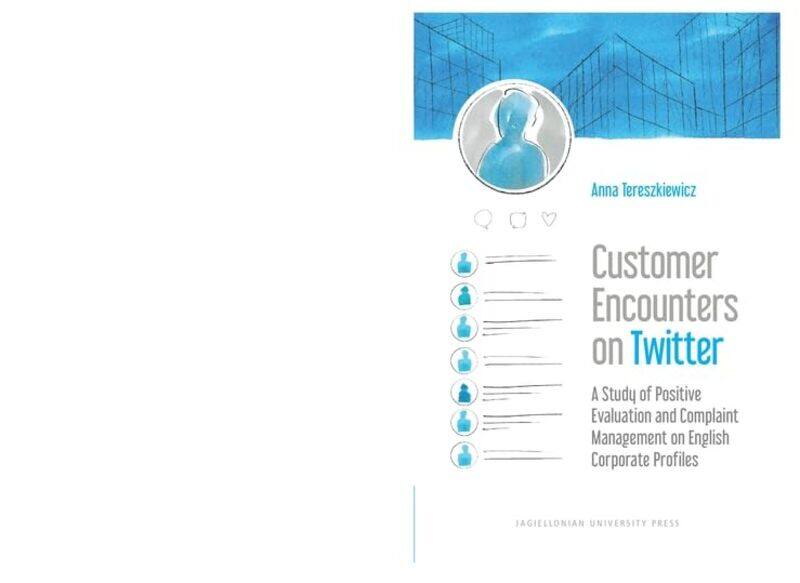 Anna Tereszkiewicz

Customer Encounters on Twitter

A Study of Positive Evaluation and Complaint Management on English Corporate Profiles

JAGIELLONIAN UNIVERSITY PRESS